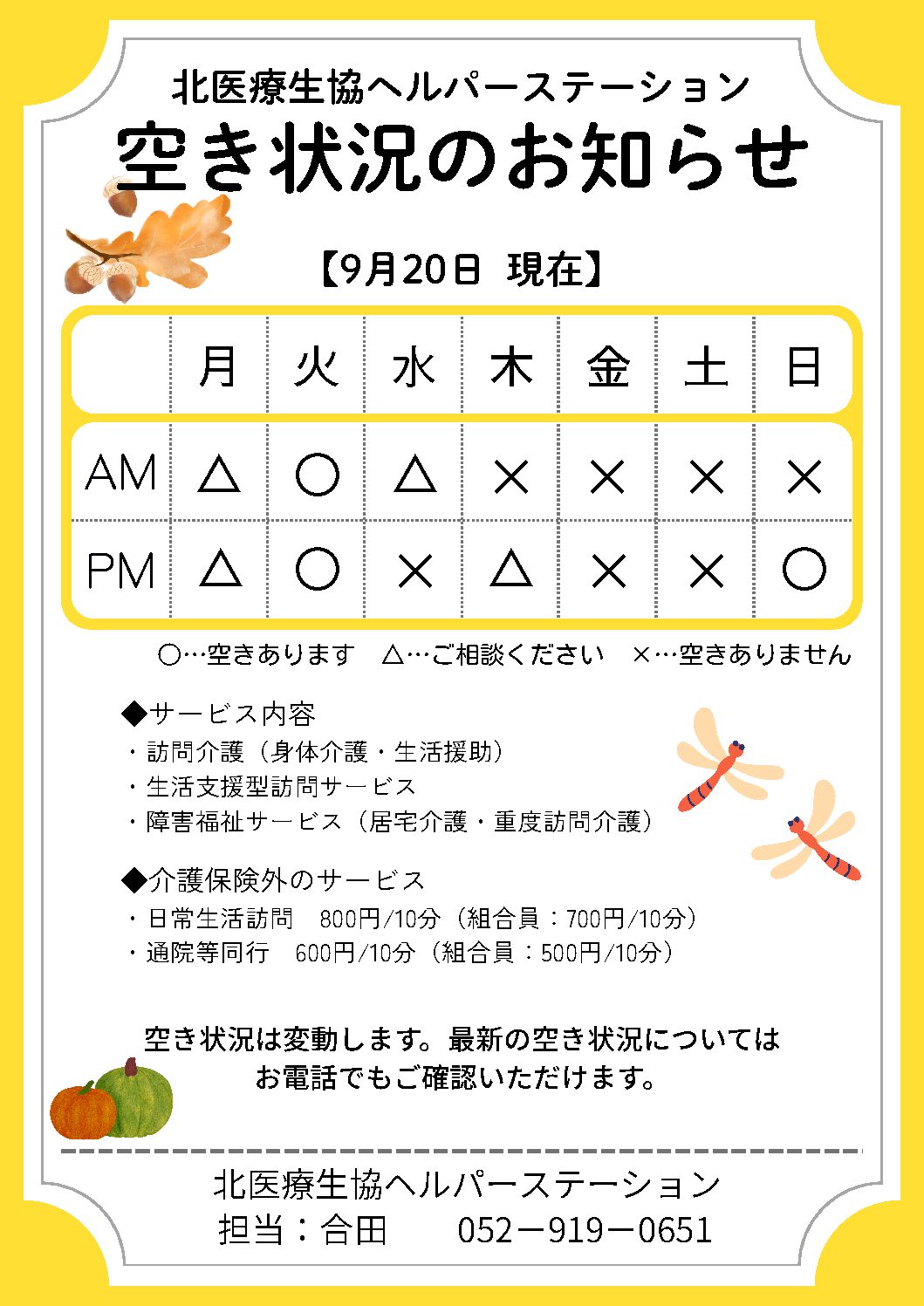 北医療生協ヘルパーステーション

空き状況のお知らせ

【9月20日 現在】

| | 月 | 火 | 水 | 木 | 金 | 土 | 日 |
|---|---|---|---|---|---|---|---|
| AM | △ | ○ | △ | × | × | × | × |
| PM | △ | ○ | × | △ | × | × | ○ |

○…空きあります　△…ご相談ください　×…空きありません

◆サービス内容
・訪問介護（身体介護・生活援助）
・生活支援型訪問サービス
・障害福祉サービス（居宅介護・重度訪問介護）

◆介護保険外のサービス
・日常生活訪問　800円/10分（組合員：700円/10分）
・通院等同行　600円/10分（組合員：500円/10分）

空き状況は変動します。最新の空き状況については
お電話でもご確認いただけます。

北医療生協ヘルパーステーション
担当：合田　052－919－0651